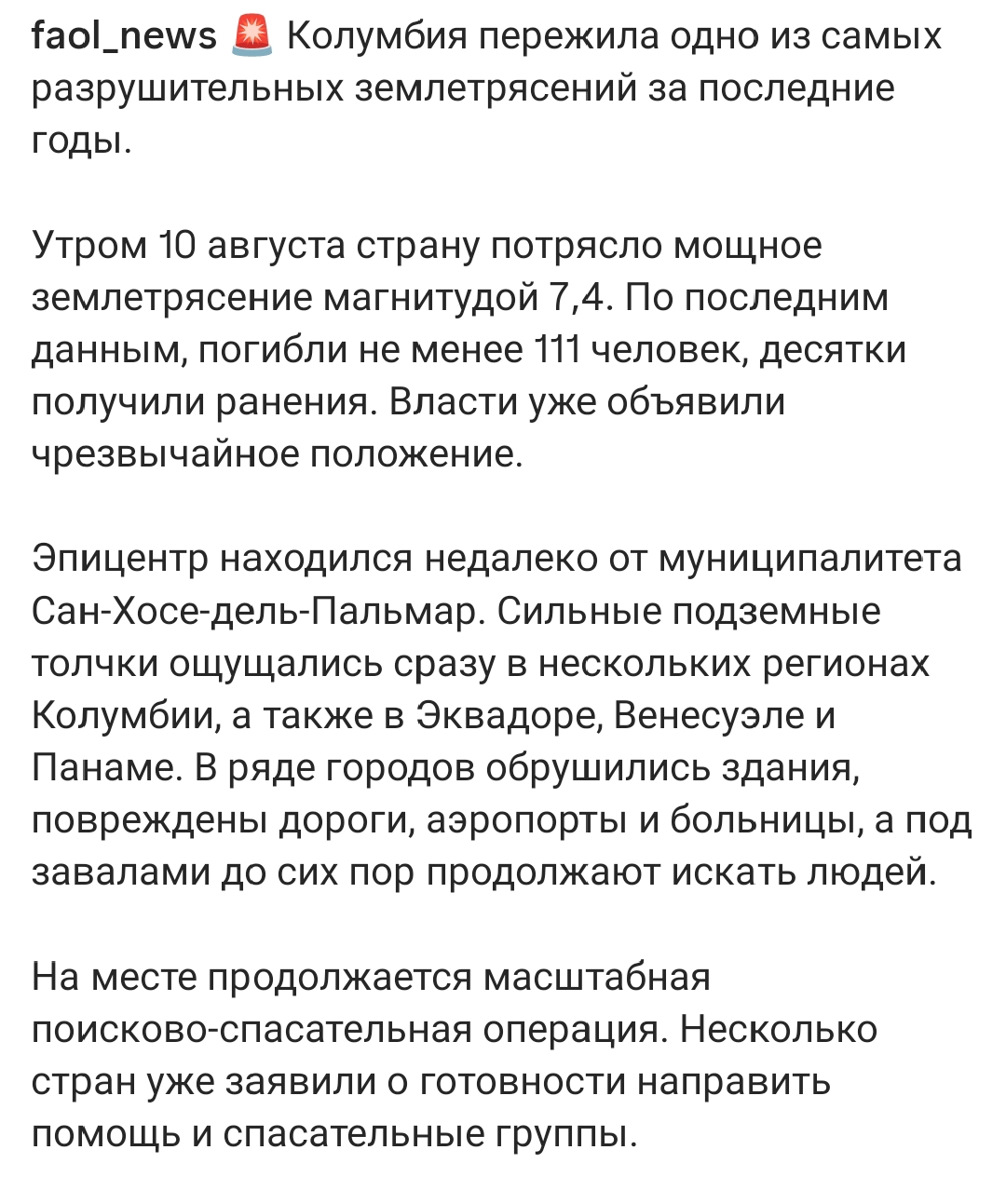 faol_news 🚨 Колумбия пережила одно из самых разрушительных землетрясений за последние годы.

Утром 10 августа страну потрясло мощное землетрясение магнитудой 7,4. По последним данным, погибли не менее 111 человек, десятки получили ранения. Власти уже объявили чрезвычайное положение.

Эпицентр находился недалеко от муниципалитета Сан-Хосе-дель-Пальмар. Сильные подземные толчки ощущались сразу в нескольких регионах Колумбии, а также в Эквадоре, Венесуэле и Панаме. В ряде городов обрушились здания, повреждены дороги, аэропорты и больницы, а под завалами до сих пор продолжают искать людей.

На месте продолжается масштабная поисково-спасательная операция. Несколько стран уже заявили о готовности направить помощь и спасательные группы.